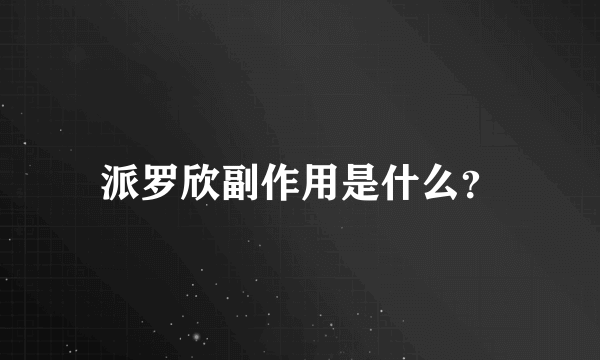 派罗欣副作用是什么?